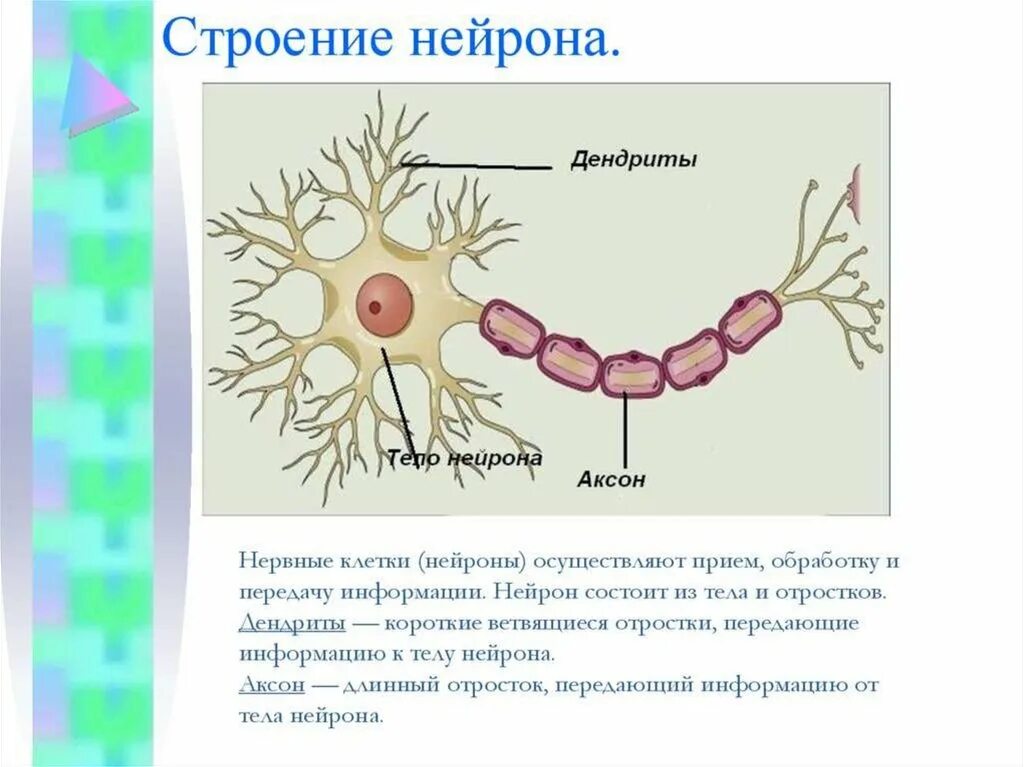 Строение нейрона.

Дендриты

Тело нейрона

Аксон

Нервные клетки (нейроны) осуществляют прием, обработку и передачу информации. Нейрон состоит из тела и отростков.

Дендриты — короткие ветвящиеся отростки, передающие информацию к телу нейрона.

Аксон — длинный отросток, передающий информацию от тела нейрона.